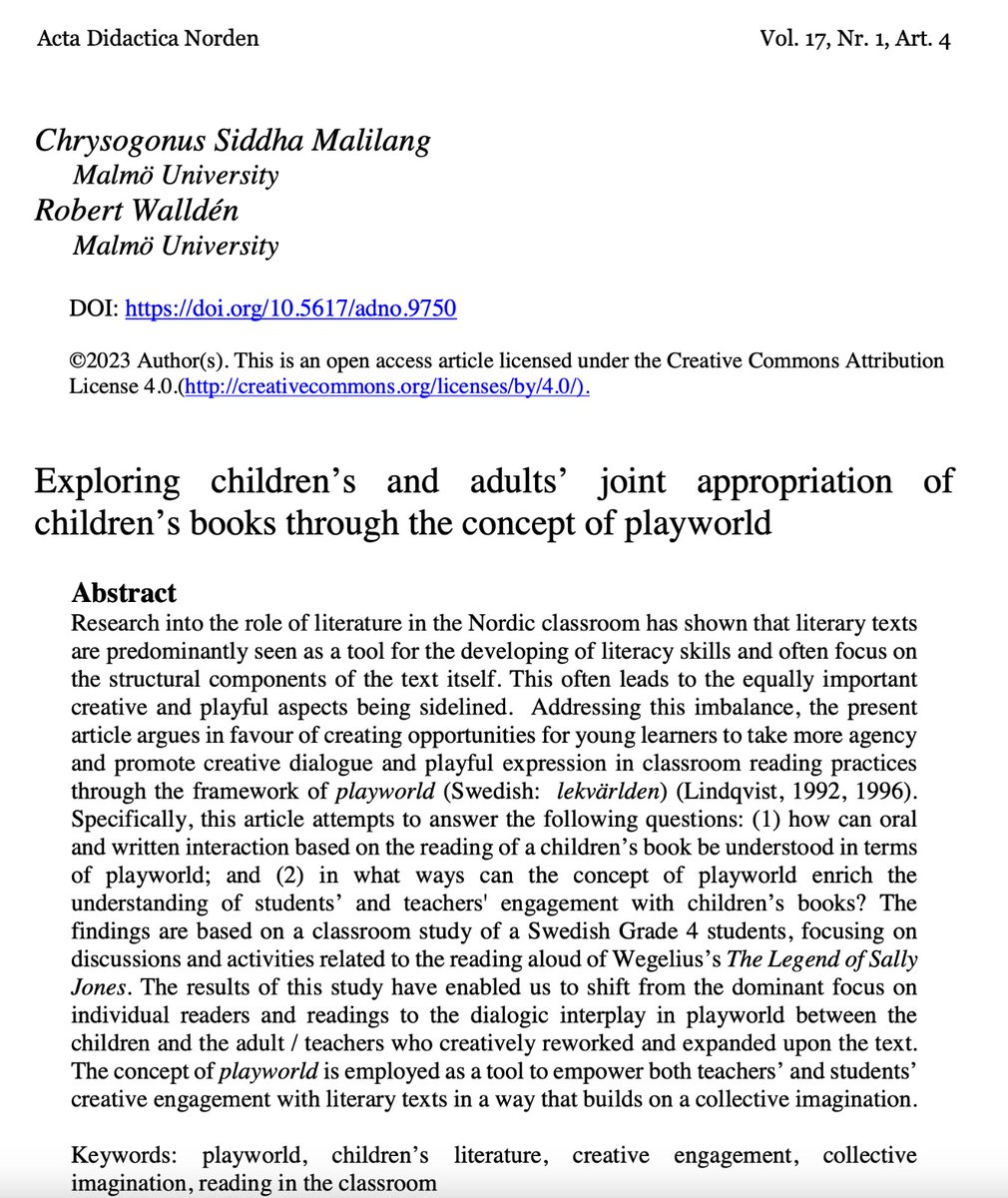 Acta Didactica Norden

Vol. 17, Nr. 1, Art. 4

Chrysogonus Siddha Malilang
Malmö University
Robert Walldén
Malmö University

DOI: https://doi.org/10.5617/adno.9750

©2023 Author(s). This is an open access article licensed under the Creative Commons Attribution License 4.0.(http://creativecommons.org/licenses/by/4.0/).

Exploring children's and adults' joint appropriation of children's books through the concept of playworld

Abstract
Research into the role of literature in the Nordic classroom has shown that literary texts are predominantly seen as a tool for the developing of literacy skills and often focus on the structural components of the text itself. This often leads to the equally important creative and playful aspects being sidelined. Addressing this imbalance, the present article argues in favour of creating opportunities for young learners to take more agency and promote creative dialogue and playful expression in classroom reading practices through the framework of playworld (Swedish: lekvärlden) (Lindqvist, 1992, 1996). Specifically, this article attempts to answer the following questions: (1) how can oral and written interaction based on the reading of a children's book be understood in terms of playworld; and (2) in what ways can the concept of playworld enrich the understanding of students' and teachers' engagement with children's books? The findings are based on a classroom study of a Swedish Grade 4 students, focusing on discussions and activities related to the reading aloud of Wegelius's The Legend of Sally Jones. The results of this study have enabled us to shift from the dominant focus on individual readers and readings to the dialogic interplay in playworld between the children and the adult / teachers who creatively reworked and expanded upon the text. The concept of playworld is employed as a tool to empower both teachers' and students' creative engagement with literary texts in a way that builds on a collective imagination.

Keywords: playworld, children's literature, creative engagement, collective imagination, reading in the classroom